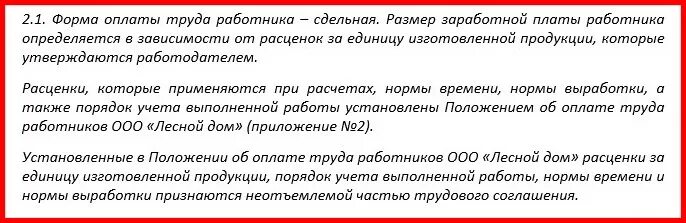 2.1. Форма оплаты труда работника – сдельная. Размер заработной платы работника определяется в зависимости от расценок за единицу изготовленной продукции, которые утверждаются работодателем.

Расценки, которые применяются при расчетах, нормы времени, нормы выработки, а также порядок учета выполненной работы установлены Положением об оплате труда работников ООО «Лесной дом» (приложение №2).

Установленные в Положении об оплате труда работников ООО «Лесной дом» расценки за единицу изготовленной продукции, порядок учета выполненной работы, нормы времени и нормы выработки признаются неотъемлемой частью трудового соглашения.